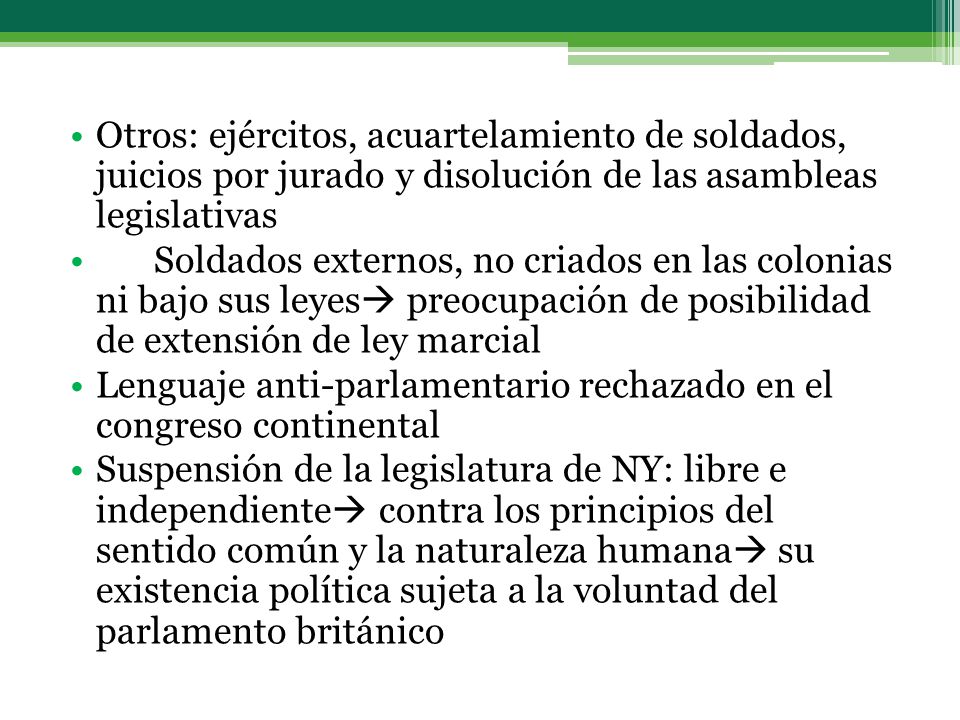 • Otros: ejércitos, acuartelamiento de soldados, juicios por jurado y disolución de las asambleas legislativas
• Soldados externos, no criados en las colonias ni bajo sus leyes→ preocupación de posibilidad de extensión de ley marcial
• Lenguaje anti-parlamentario rechazado en el congreso continental
• Suspensión de la legislatura de NY: libre e independiente→ contra los principios del sentido común y la naturaleza humana→ su existencia política sujeta a la voluntad del parlamento británico